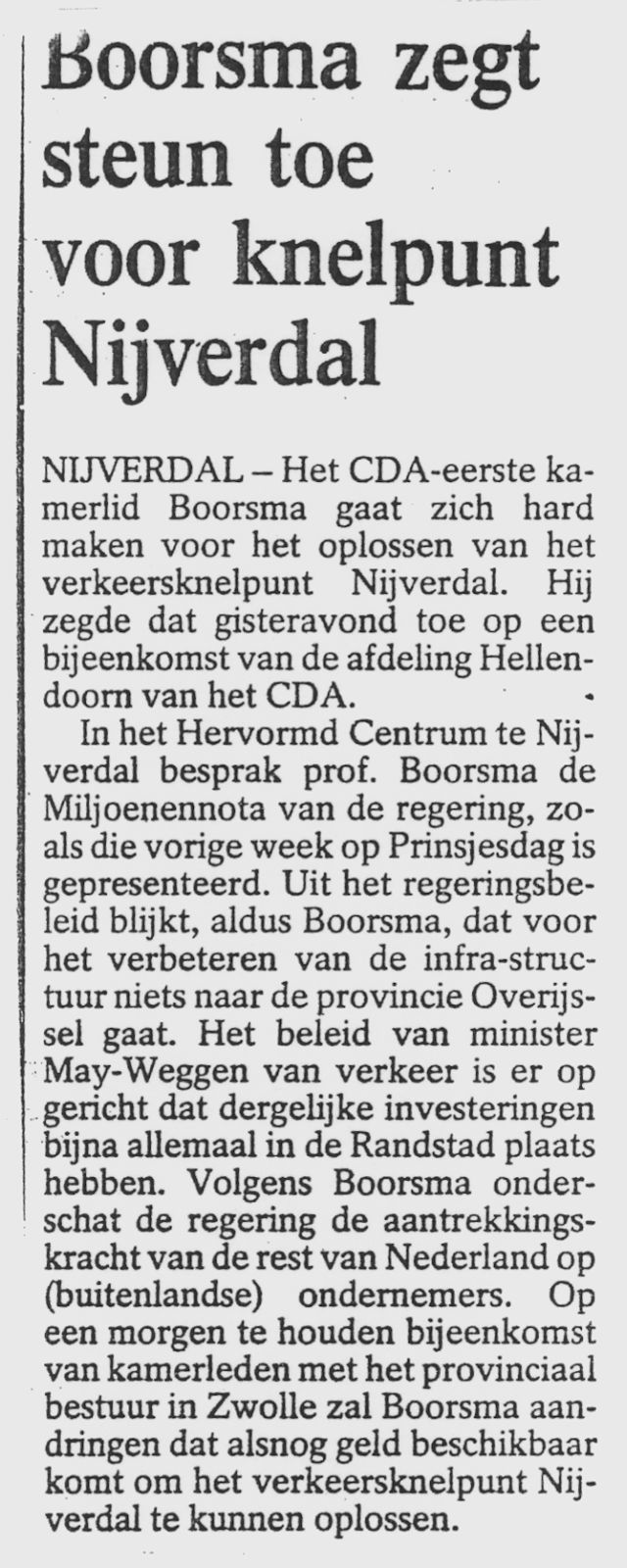 Boorsma zegt steun toe voor knelpunt Nijverdal

NIJVERDAL – Het CDA-eerste kamerlid Boorsma gaat zich hard maken voor het oplossen van het verkeersknelpunt Nijverdal. Hij zegde dat gisteravond toe op een bijeenkomst van de afdeling Hellendoorn van het CDA.

In het Hervormd Centrum te Nijverdal besprak prof. Boorsma de Miljoenennota van de regering, zoals die vorige week op Prinsjesdag is gepresenteerd. Uit het regeringsbeleid blijkt, aldus Boorsma, dat voor het verbeteren van de infra-structuur niets naar de provincie Overijssel gaat. Het beleid van minister May-Weggen van verkeer is er op gericht dat dergelijke investeringen bijna allemaal in de Randstad plaats hebben. Volgens Boorsma onderschat de regering de aantrekkingskracht van de rest van Nederland op (buitenlandse) ondernemers. Op een morgen te houden bijeenkomst van kamerleden met het provinciaal bestuur in Zwolle zal Boorsma aandringen dat alsnog geld beschikbaar komt om het verkeersknelpunt Nijverdal te kunnen oplossen.